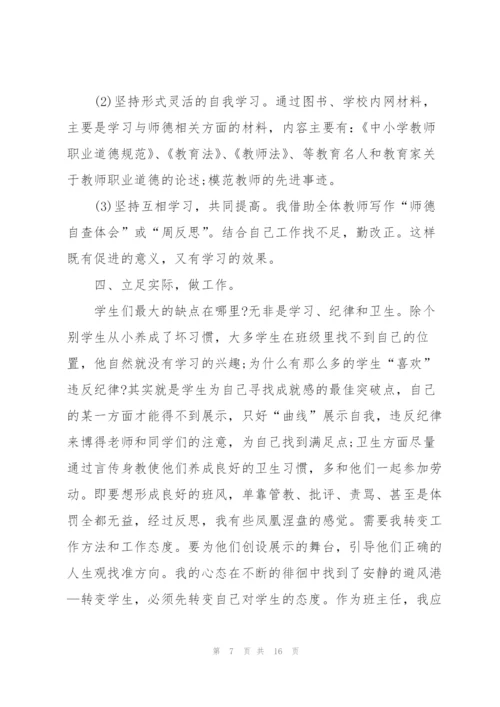 (2)坚持形式灵活的自我学习。通过图书、学校内网材料，主要是学习与师德相关方面的材料，内容主要有:《中小学教师职业道德规范》、《教育法》、《教师法》、等教育名人和教育家关于教师职业道德的论述;模范教师的先进事迹。

(3)坚持互相学习，共同提高。我借助全体教师写作“师德自查体会”或“周反思”。结合自己工作找不足，勤改正。这样既有促进的意义，又有学习的效果。

四、立足实际，做工作。

学生们最大的缺点在哪里?无非是学习、纪律和卫生。除个别学生从小养成了坏习惯，大多学生在班级里找不到自己的位置，他自然就没有学习的兴趣;为什么有那么多的学生“喜欢”违反纪律?其实就是学生为自己寻找成就感的最佳突破点，自己的某一方面才能得不到展示，只好“曲线”展示自我，违反纪律来博得老师和同学们的注意，为自己找到满足点;卫生方面尽量通过言传身教使他们养成良好的卫生习惯，多和他们一起参加劳动。即要想形成良好的班风，单靠管教、批评、责骂、甚至是体罚全都无益，经过反思，我有些凤凰涅盘的感觉。需要我转变工作方法和工作态度。要为他们创设展示的舞台，引导他们正确的人生观找准方向。我的心态在不断的徘徊中找到了安静的避风港—转变学生，必须先转变自己对学生的态度。作为班主任，我应

第 7 页 共 16 页